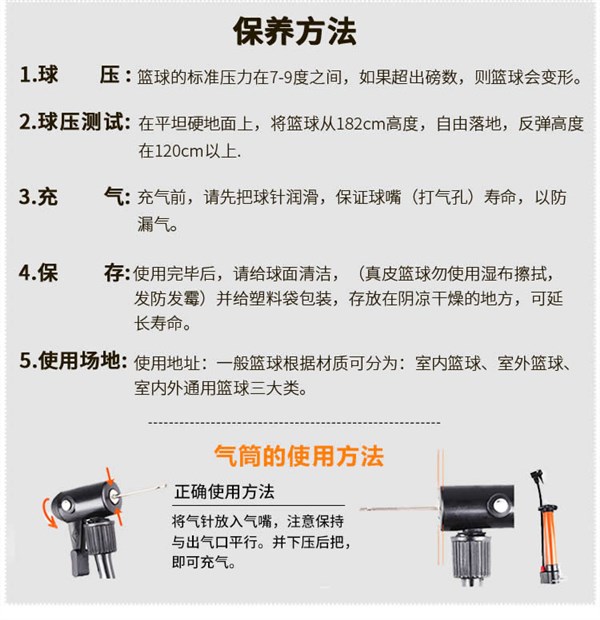 保养方法

1.球　　压：篮球的标准压力在7-9度之间，如果超出磅数，则篮球会变形。

2.球压测试：在平坦硬地面上，将篮球从182cm高度，自由落地，反弹高度在120cm以上.

3.充　　气：充气前，请先把球针润滑，保证球嘴（打气孔）寿命，以防漏气。

4.保　　存：使用完毕后，请给球面清洁，（真皮篮球勿使用湿布擦拭，发防发霉）并给塑料袋包装，存放在阴凉干燥的地方，可延长寿命。

5.使用场地：使用地址：一般篮球根据材质可分为：室内篮球、室外篮球、室内外通用篮球三大类。

气筒的使用方法

正确使用方法

将气针放入气嘴，注意保持与出气口平行。并下压后把，即可充气。